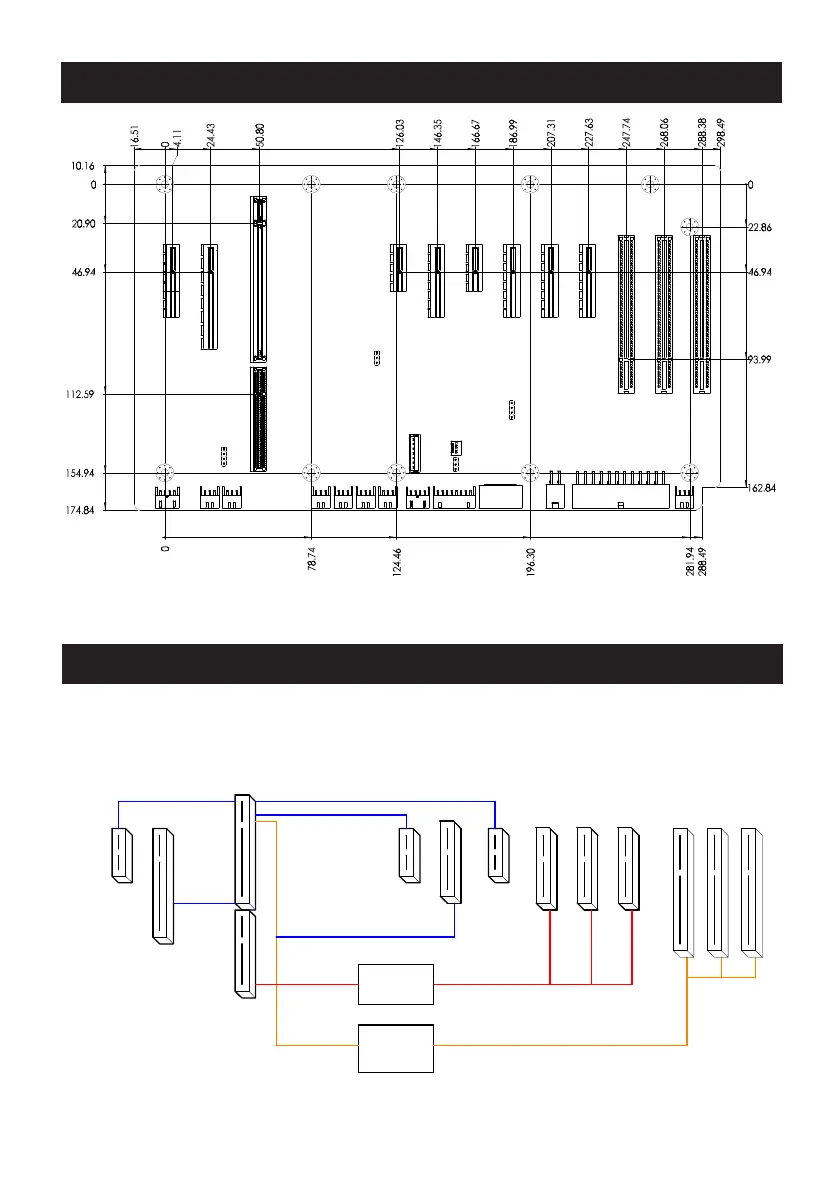 16.51
0
4.11
24.43
50.80
126.03
146.35
166.67
186.99
207.31
227.63
247.74
268.06
288.38
298.49

10.16
0
20.90
46.94
112.59
154.94
174.84

0
22.86
46.94
93.99
162.84

0
78.74
124.46
196.30
281.94
288.49